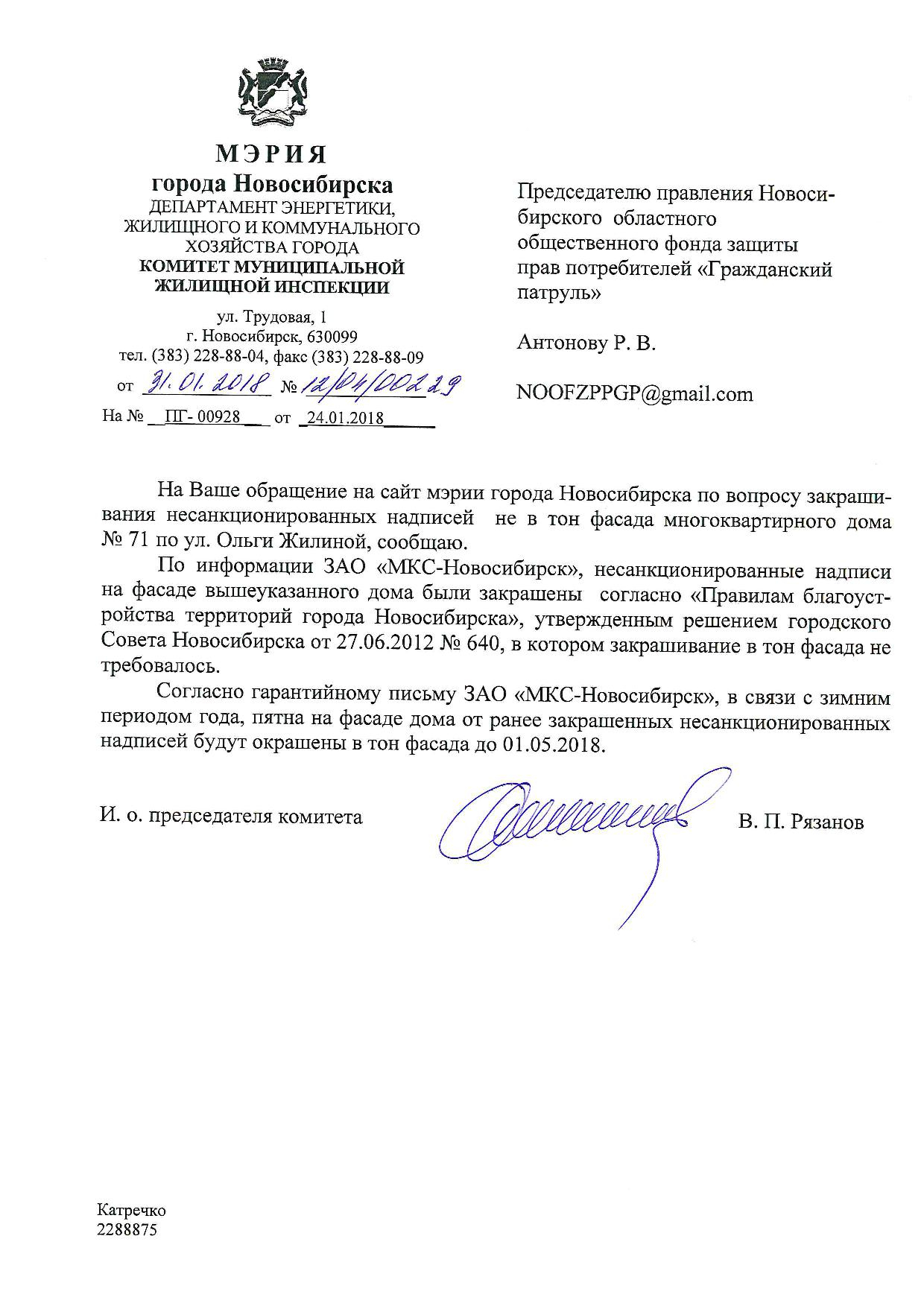 МЭРИЯ
города Новосибирска
ДЕПАРТАМЕНТ ЭНЕРГЕТИКИ, ЖИЛИЩНОГО И КОММУНАЛЬНОГО ХОЗЯЙСТВА ГОРОДА
КОМИТЕТ МУНИЦИПАЛЬНОЙ ЖИЛИЩНОЙ ИНСПЕКЦИИ

ул. Трудовая, 1
г. Новосибирск, 630099
тел. (383) 228-88-04, факс (383) 228-88-09
от 31.01.2018 № 12/04/00229
На № ПГ- 00928 от 24.01.2018

Председателю правления Новосибирского областного общественного фонда защиты прав потребителей «Гражданский патруль»

Антонову Р. В.

NOOFZPPGP@gmail.com

На Ваше обращение на сайт мэрии города Новосибирска по вопросу закрашивания несанкционированных надписей не в тон фасада многоквартирного дома № 71 по ул. Ольги Жилиной, сообщаю.

По информации ЗАО «МКС-Новосибирск», несанкционированные надписи на фасаде вышеуказанного дома были закрашены согласно «Правилам благоустройства территорий города Новосибирска», утвержденным решением городского Совета Новосибирска от 27.06.2012 № 640, в котором закрашивание в тон фасада не требовалось.

Согласно гарантийному письму ЗАО «МКС-Новосибирск», в связи с зимним периодом года, пятна на фасаде дома от ранее закрашенных несанкционированных надписей будут окрашены в тон фасада до 01.05.2018.

И. о. председателя комитета В. П. Рязанов

Катречко
2288875